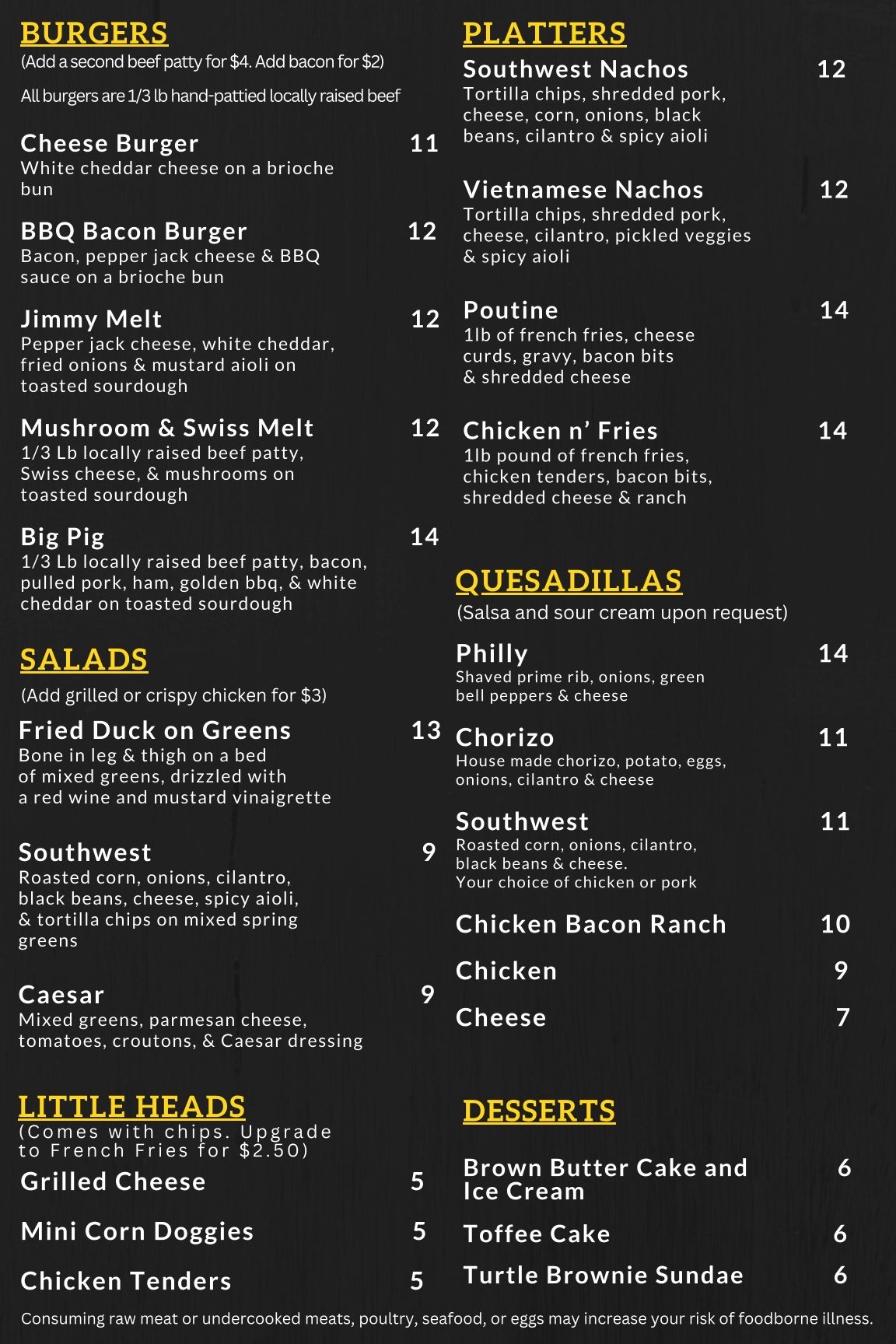 BURGERS
(Add a second beef patty for $4. Add bacon for $2)

All burgers are 1/3 lb hand-pattied locally raised beef

Cheese Burger 11
White cheddar cheese on a brioche bun

BBQ Bacon Burger 12
Bacon, pepper jack cheese & BBQ sauce on a brioche bun

Jimmy Melt 12
Pepper jack cheese, white cheddar, fried onions & mustard aioli on toasted sourdough

Mushroom & Swiss Melt 12
1/3 Lb locally raised beef patty, Swiss cheese, & mushrooms on toasted sourdough

Big Pig 14
1/3 Lb locally raised beef patty, bacon, pulled pork, ham, golden bbq, & white cheddar on toasted sourdough

SALADS
(Add grilled or crispy chicken for $3)

Fried Duck on Greens 13
Bone in leg & thigh on a bed of mixed greens, drizzled with a red wine and mustard vinaigrette

Southwest 9
Roasted corn, onions, cilantro, black beans, cheese, spicy aioli, & tortilla chips on mixed spring greens

Caesar 9
Mixed greens, parmesan cheese, tomatoes, croutons, & Caesar dressing

LITTLE HEADS
(Comes with chips. Upgrade to French Fries for $2.50)

Grilled Cheese 5

Mini Corn Doggies 5

Chicken Tenders 5

PLATTERS

Southwest Nachos 12
Tortilla chips, shredded pork, cheese, corn, onions, black beans, cilantro & spicy aioli

Vietnamese Nachos 12
Tortilla chips, shredded pork, cheese, cilantro, pickled veggies & spicy aioli

Poutine 14
1lb of french fries, cheese curds, gravy, bacon bits & shredded cheese

Chicken n' Fries 14
1lb pound of french fries, chicken tenders, bacon bits, shredded cheese & ranch

QUESADILLAS
(Salsa and sour cream upon request)

Philly 14
Shaved prime rib, onions, green bell peppers & cheese

Chorizo 11
House made chorizo, potato, eggs, onions, cilantro & cheese

Southwest 11
Roasted corn, onions, cilantro, black beans & cheese. Your choice of chicken or pork

Chicken Bacon Ranch 10

Chicken 9

Cheese 7

DESSERTS

Brown Butter Cake and Ice Cream 6

Toffee Cake 6

Turtle Brownie Sundae 6

Consuming raw meat or undercooked meats, poultry, seafood, or eggs may increase your risk of foodborne illness.